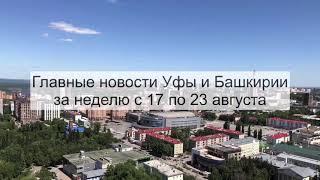 Главные новости Уфы и Башкирии за неделю с 17 по 23 августа